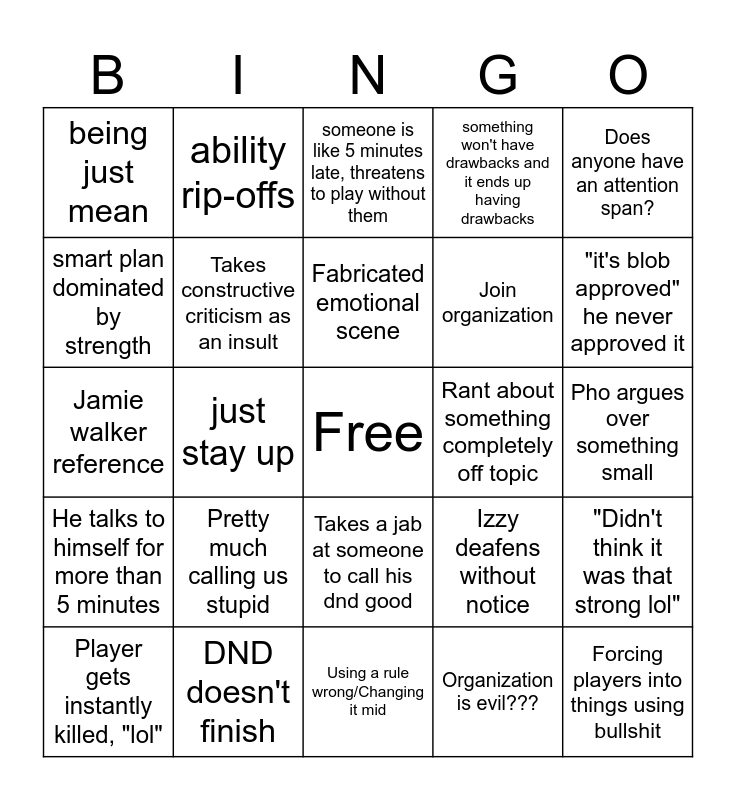 | B | I | N | G | O |
|---|---|---|---|---|
| being just mean | ability rip-offs | someone is like 5 minutes late, threatens to play without them | something won't have drawbacks and it ends up having drawbacks | Does anyone have an attention span? |
| smart plan dominated by strength | Takes constructive criticism as an insult | Fabricated emotional scene | Join organization | "it's blob approved" he never approved it |
| Jamie walker reference | just stay up | Free | Rant about something completely off topic | Pho argues over something small |
| He talks to himself for more than 5 minutes | Pretty much calling us stupid | Takes a jab at someone to call his dnd good | Izzy deafens without notice | "Didn't think it was that strong lol" |
| Player gets instantly killed, "lol" | DND doesn't finish | Using a rule wrong/Changing it mid | Organization is evil??? | Forcing players into things using bullshit |